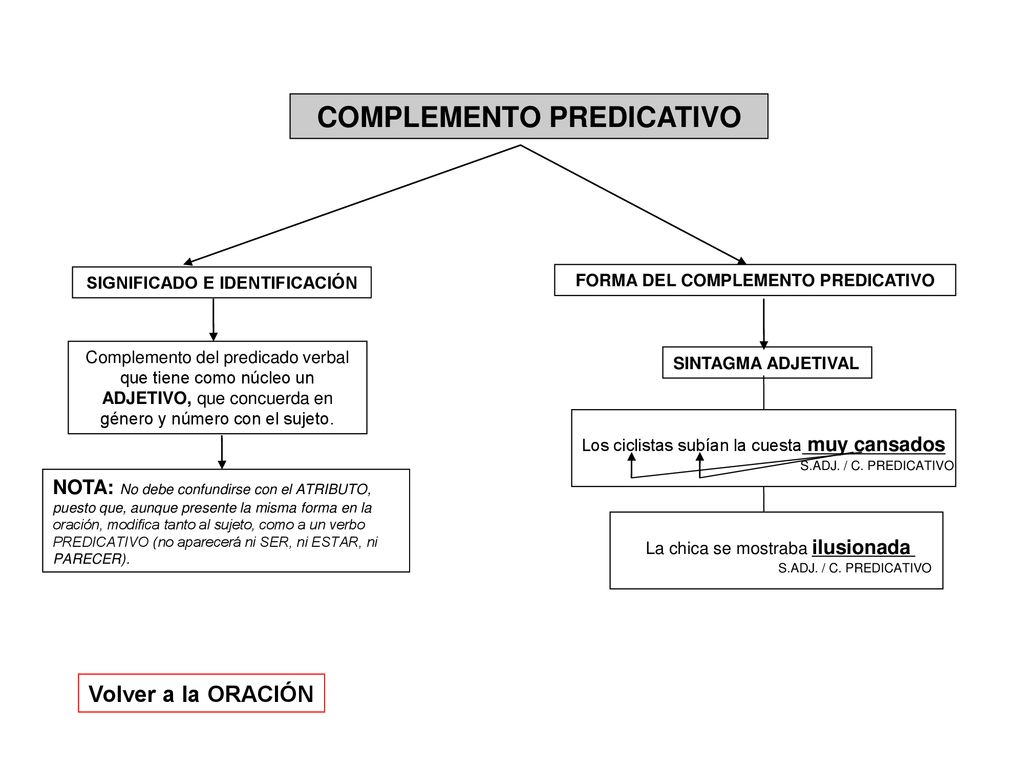 COMPLEMENTO PREDICATIVO

SIGNIFICADO E IDENTIFICACIÓN

Complemento del predicado verbal que tiene como núcleo un ADJETIVO, que concuerda en género y número con el sujeto.

NOTA: No debe confundirse con el ATRIBUTO, puesto que, aunque presente la misma forma en la oración, modifica tanto al sujeto, como a un verbo PREDICATIVO (no aparecerá ni SER, ni ESTAR, ni PARECER).

FORMA DEL COMPLEMENTO PREDICATIVO

SINTAGMA ADJETIVAL

Los ciclistas subían la cuesta muy cansados
S.ADJ. / C. PREDICATIVO

La chica se mostraba ilusionada
S.ADJ. / C. PREDICATIVO

Volver a la ORACIÓN